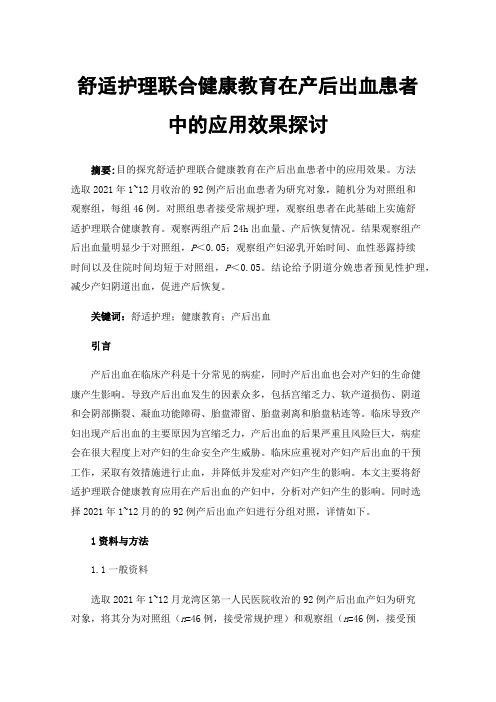 舒适护理联合健康教育在产后出血患者中的应用效果探讨

摘要：目的探究舒适护理联合健康教育在产后出血患者中的应用效果。方法选取 2021 年 1~12 月收治的 92 例产后出血患者为研究对象，随机分为对照组和观察组，每组 46 例。对照组患者接受常规护理，观察组患者在此基础上实施舒适护理联合健康教育。观察两组产后 24h 出血量、产后恢复情况。结果观察组产后出血量明显少于对照组，$P<0.05$；观察组产妇泌乳开始时间、血性恶露持续时间以及住院时间均短于对照组，$P<0.05$。结论给予阴道分娩患者预见性护理，减少产妇阴道出血，促进产后恢复。

关键词：舒适护理；健康教育；产后出血

引言

产后出血在临床产科是十分常见的病症，同时产后出血也会对产妇的生命健康产生影响。导致产后出血发生的因素众多，包括宫缩乏力、软产道损伤、阴道和会阴部撕裂、凝血功能障碍、胎盘滞留、胎盘剥离和胎盘粘连等。临床导致产妇出现产后出血的主要原因为宫缩乏力，产后出血的后果严重且风险巨大，病症会在很大程度上对产妇的生命安全产生威胁。临床应重视对产妇产后出血的干预工作，采取有效措施进行止血，并降低并发症对产妇产生的影响。本文主要将舒适护理联合健康教育应用在产后出血的产妇中，分析对产妇产生的影响。同时选择 2021 年 1~12 月的的 92 例产后出血产妇进行分组对照，详情如下。

1 资料与方法

1.1 一般资料

选取 2021 年 1~12 月龙湾区第一人民医院收治的 92 例产后出血产妇为研究对象，将其分为对照组（$n$=46 例，接受常规护理）和观察组（$n$=46 例，接受预